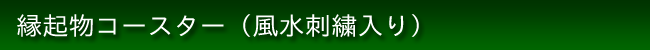 縁起物コースター（風水刺繍入り）